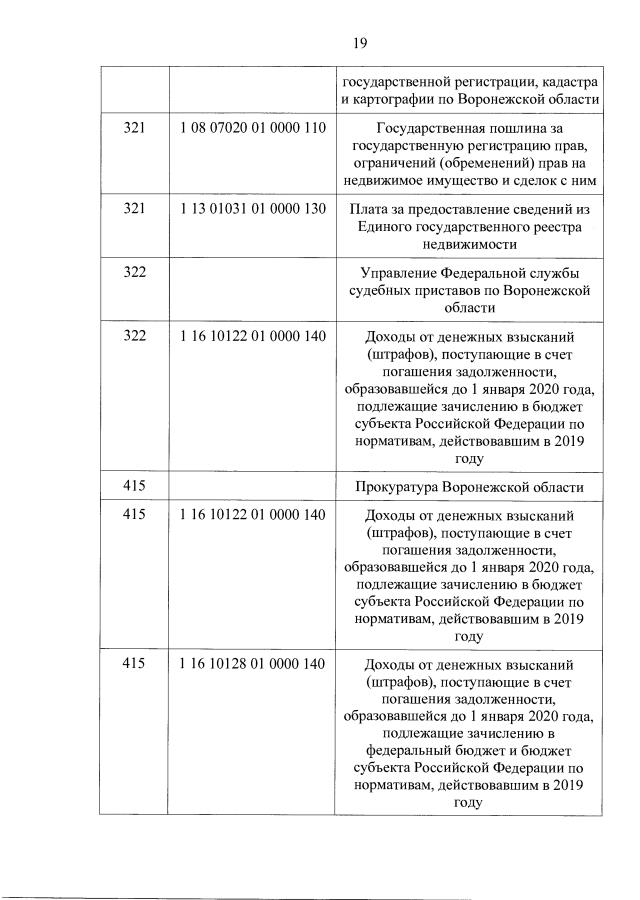 19

|  |  |  |
|---|---|---|
|  |  | государственной регистрации, кадастра и картографии по Воронежской области |
| 321 | 1 08 07020 01 0000 110 | Государственная пошлина за государственную регистрацию прав, ограничений (обременений) прав на недвижимое имущество и сделок с ним |
| 321 | 1 13 01031 01 0000 130 | Плата за предоставление сведений из Единого государственного реестра недвижимости |
| 322 |  | Управление Федеральной службы судебных приставов по Воронежской области |
| 322 | 1 16 10122 01 0000 140 | Доходы от денежных взысканий (штрафов), поступающие в счет погашения задолженности, образовавшейся до 1 января 2020 года, подлежащие зачислению в бюджет субъекта Российской Федерации по нормативам, действовавшим в 2019 году |
| 415 |  | Прокуратура Воронежской области |
| 415 | 1 16 10122 01 0000 140 | Доходы от денежных взысканий (штрафов), поступающие в счет погашения задолженности, образовавшейся до 1 января 2020 года, подлежащие зачислению в бюджет субъекта Российской Федерации по нормативам, действовавшим в 2019 году |
| 415 | 1 16 10128 01 0000 140 | Доходы от денежных взысканий (штрафов), поступающие в счет погашения задолженности, образовавшейся до 1 января 2020 года, подлежащие зачислению в федеральный бюджет и бюджет субъекта Российской Федерации по нормативам, действовавшим в 2019 году |